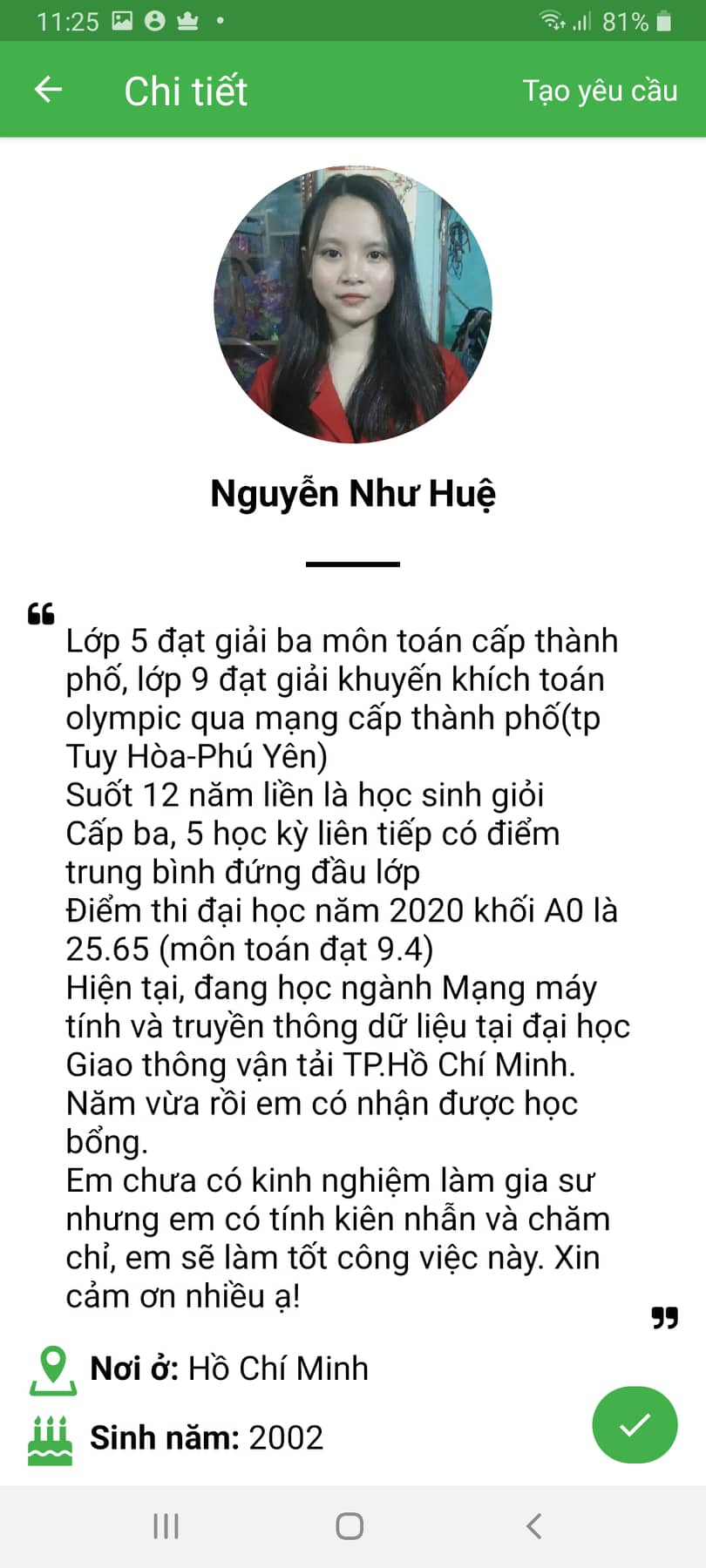 11:25 81%

Chi tiết

Tạo yêu cầu

Nguyễn Như Huệ

Lớp 5 đạt giải ba môn toán cấp thành phố, lớp 9 đạt giải khuyến khích toán olympic qua mạng cấp thành phố(tp Tuy Hòa-Phú Yên)
Suốt 12 năm liền là học sinh giỏi
Cấp ba, 5 học kỳ liên tiếp có điểm trung bình đứng đầu lớp
Điểm thi đại học năm 2020 khối A0 là 25.65 (môn toán đạt 9.4)
Hiện tại, đang học ngành Mạng máy tính và truyền thông dữ liệu tại đại học Giao thông vận tải TP.Hồ Chí Minh.
Năm vừa rồi em có nhận được học bổng.
Em chưa có kinh nghiệm làm gia sư nhưng em có tính kiên nhẫn và chăm chỉ, em sẽ làm tốt công việc này. Xin cảm ơn nhiều ạ!

Nơi ở: Hồ Chí Minh

Sinh năm: 2002